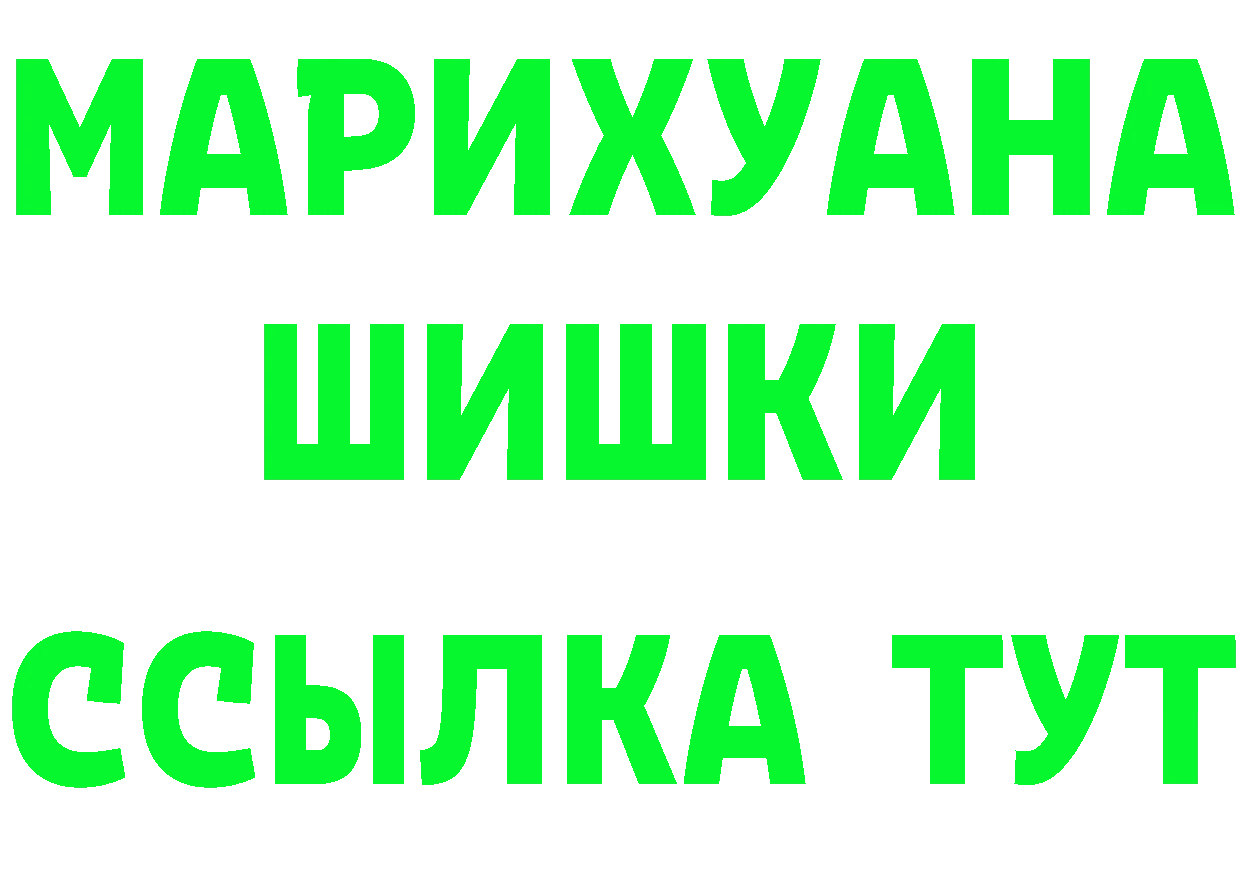 МАРИХУАНА
ШИШКИ
ССЫЛКА ТУТ